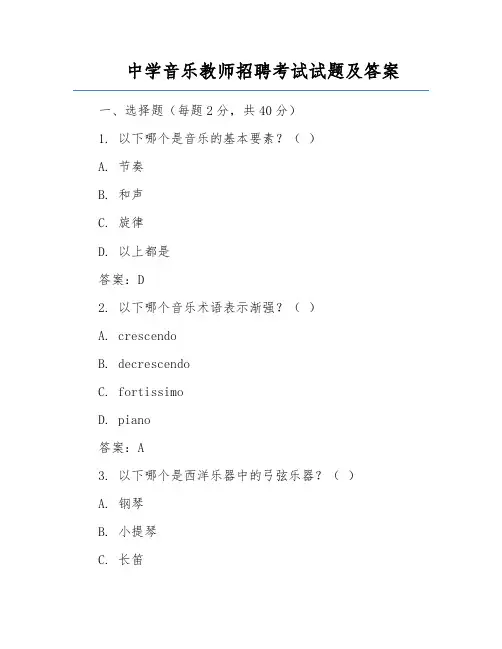 中学音乐教师招聘考试试题及答案

一、选择题（每题2分，共40分）

1. 以下哪个是音乐的基本要素？（ ）

A. 节奏

B. 和声

C. 旋律

D. 以上都是

答案：D

2. 以下哪个音乐术语表示渐强？（ ）

A. crescendo

B. decrescendo

C. fortissimo

D. piano

答案：A

3. 以下哪个是西洋乐器中的弓弦乐器？（ ）

A. 钢琴

B. 小提琴

C. 长笛